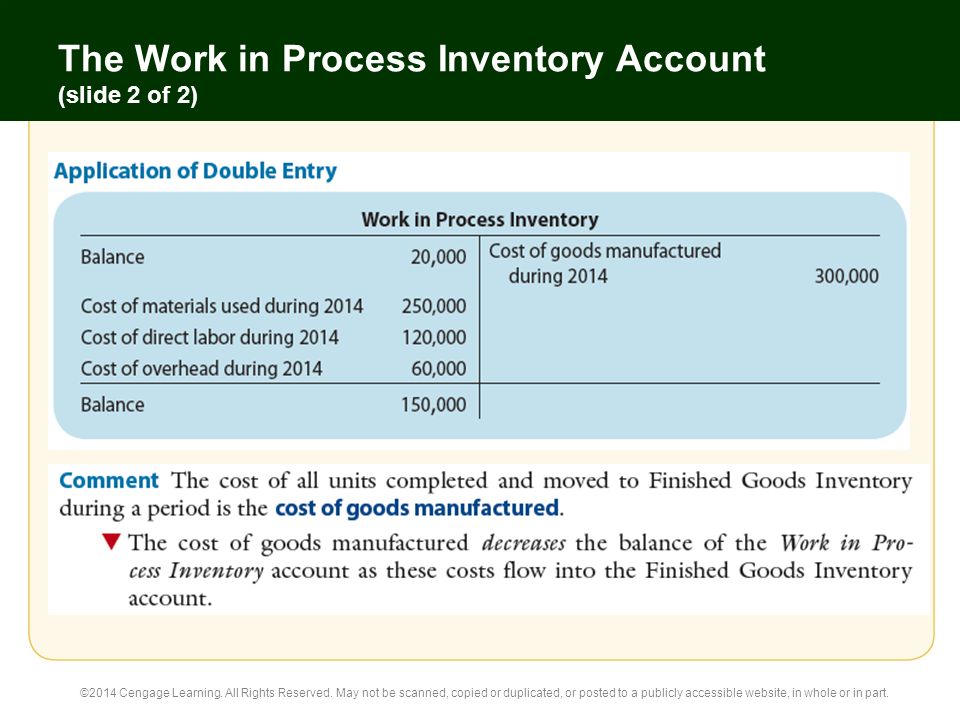 The Work in Process Inventory Account
(slide 2 of 2)

Application of Double Entry

Work in Process Inventory

| | | | |
|---|---|---|---|
| Balance | 20,000 | Cost of goods manufactured during 2014 | 300,000 |
| Cost of materials used during 2014 | 250,000 | | |
| Cost of direct labor during 2014 | 120,000 | | |
| Cost of overhead during 2014 | 60,000 | | |
| Balance | 150,000 | | |

Comment The cost of all units completed and moved to Finished Goods Inventory during a period is the cost of goods manufactured.

▼ The cost of goods manufactured decreases the balance of the Work in Process Inventory account as these costs flow into the Finished Goods Inventory account.

©2014 Cengage Learning. All Rights Reserved. May not be scanned, copied or duplicated, or posted to a publicly accessible website, in whole or in part.